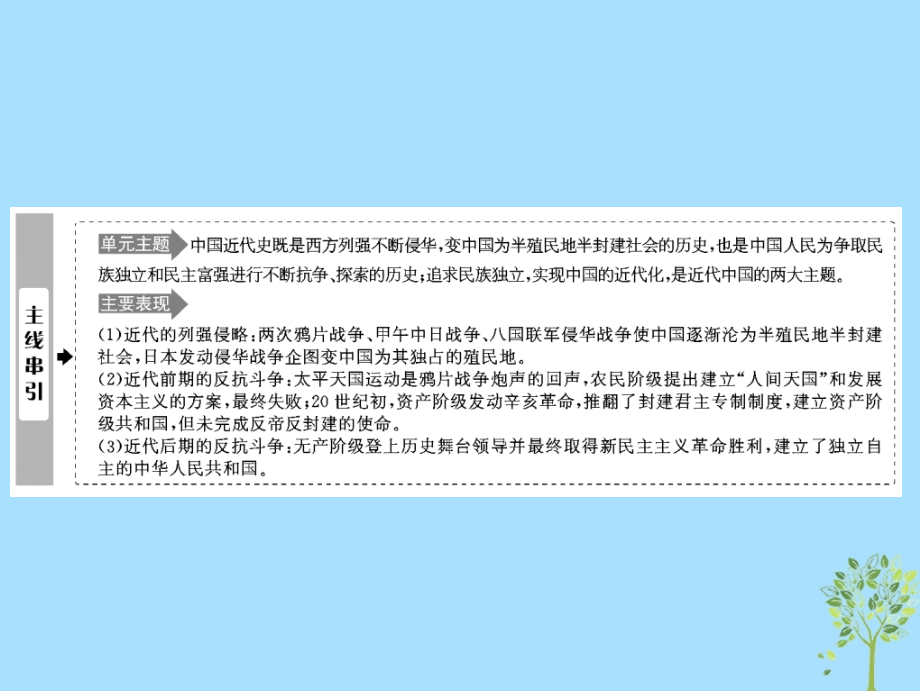 主线串引

单元主题 中国近代史既是西方列强不断侵华，变中国为半殖民地半封建社会的历史，也是中国人民为争取民族独立和民主富强进行不断抗争、探索的历史；追求民族独立，实现中国的近代化，是近代中国的两大主题。

主要表现

(1)近代的列强侵略：两次鸦片战争、甲午中日战争、八国联军侵华战争使中国逐渐沦为半殖民地半封建社会，日本发动侵华战争企图变中国为其独占的殖民地。
(2)近代前期的反抗斗争：太平天国运动是鸦片战争炮声的回声，农民阶级提出建立“人间天国”和发展资本主义的方案，最终失败；20世纪初，资产阶级发动辛亥革命，推翻了封建君主专制制度，建立资产阶级共和国，但未完成反帝反封建的使命。
(3)近代后期的反抗斗争：无产阶级登上历史舞台领导并最终取得新民主主义革命胜利，建立了独立自主的中华人民共和国。